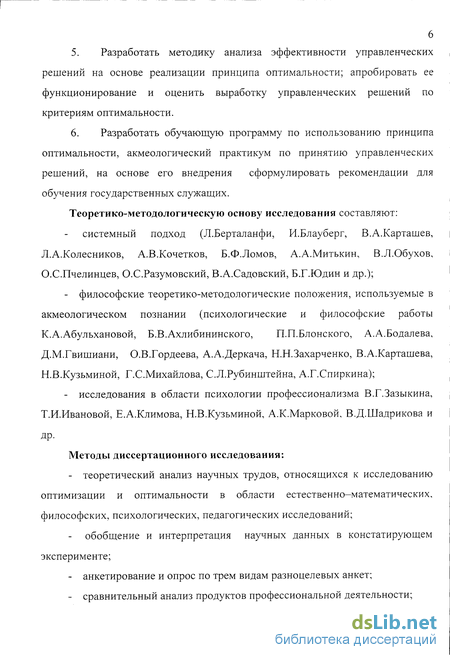 6

5. Разработать методику анализа эффективности управленческих решений на основе реализации принципа оптимальности; апробировать ее функционирование и оценить выработку управленческих решений по критериям оптимальности.

6. Разработать обучающую программу по использованию принципа оптимальности, акмеологический практикум по принятию управленческих решений, на основе его внедрения сформулировать рекомендации для обучения государственных служащих.

Теоретико-методологическую основу исследования составляют:

- системный подход (Л.Берталанфи, И.Блауберг, В.А.Карташев, Л.А.Колесников, А.В.Кочетков, Б.Ф.Ломов, А.А.Митькин, В.Л.Обухов, О.С.Пчелинцев, О.С.Разумовский, В.А.Садовский, Б.Г.Юдин и др.);

- философские теоретико-методологические положения, используемые в акмеологическом познании (психологические и философские работы К.А.Абульхановой, Б.В.Ахлибининского, П.П.Блонского, А.А.Бодалева, Д.М.Гвишиани, О.В.Гордеева, А.А.Деркача, Н.Н.Захарченко, В.А.Карташева, Н.В.Кузьминой, Г.С.Михайлова, С.Л.Рубинштейна, А.Г.Спиркина);

- исследования в области психологии профессионализма В.Г.Зазыкина, Т.И.Ивановой, Е.А.Климова, Н.В.Кузьминой, А.К.Марковой, В.Д.Шадрикова и др.

Методы диссертационного исследования:

- теоретический анализ научных трудов, относящихся к исследованию оптимизации и оптимальности в области естественно–математических, философских, психологических, педагогических исследований;

- обобщение и интерпретация научных данных в констатирующем эксперименте;

- анкетирование и опрос по трем видам разноцелевых анкет;

- сравнительный анализ продуктов профессиональной деятельности;

dsLib.net
библиотека диссертаций